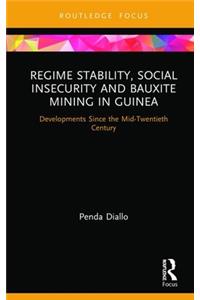 ROUTLEDGE FOCUS

REGIME STABILITY, SOCIAL INSECURITY AND BAUXITE MINING IN GUINEA

Developments Since the Mid-Twentieth Century

Penda Diallo

Routledge

Focus